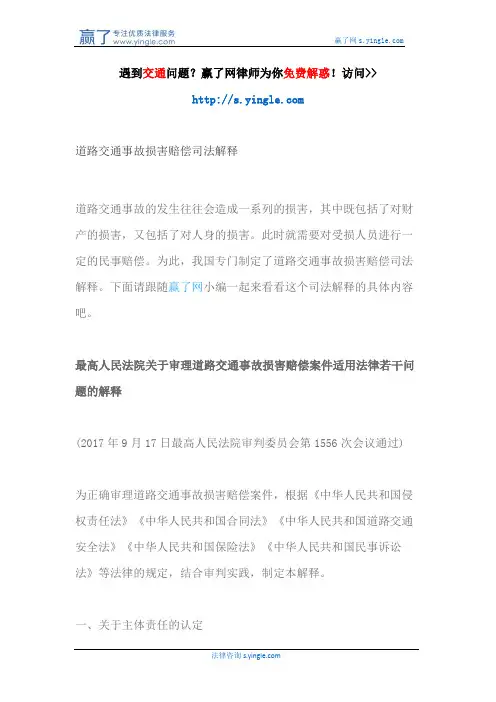 赢了 专注优质法律服务 www.yingle.com

赢了网 s.yingle.com

遇到交通问题？赢了网律师为你免费解惑！访问>>

http://s.yingle.com

道路交通事故损害赔偿司法解释

道路交通事故的发生往往会造成一系列的损害，其中既包括了对财产的损害，又包括了对人身的损害。此时就需要对受损人员进行一定的民事赔偿。为此，我国专门制定了道路交通事故损害赔偿司法解释。下面请跟随赢了网小编一起来看看这个司法解释的具体内容吧。

最高人民法院关于审理道路交通事故损害赔偿案件适用法律若干问题的解释

（2017 年 9 月 17 日最高人民法院审判委员会第 1556 次会议通过）

为正确审理道路交通事故损害赔偿案件，根据《中华人民共和国侵权责任法》《中华人民共和国合同法》《中华人民共和国道路交通安全法》《中华人民共和国保险法》《中华人民共和国民事诉讼法》等法律的规定，结合审判实践，制定本解释。

一、关于主体责任的认定

法律咨询 s.yingle.com